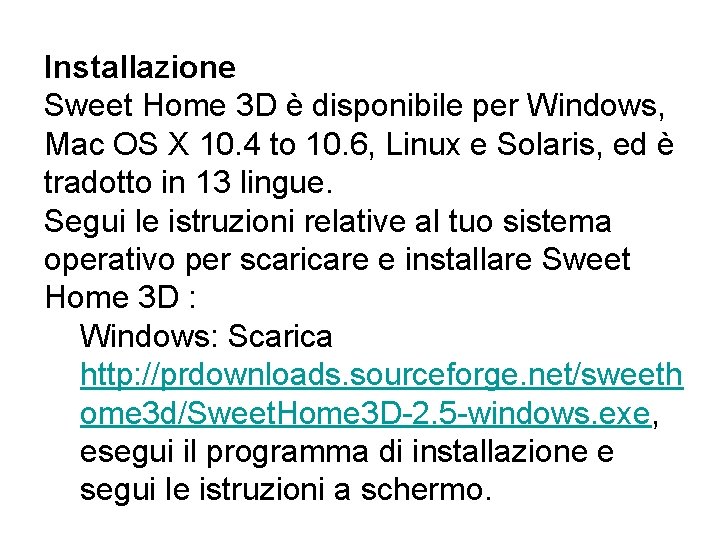 Installazione
Sweet Home 3D è disponibile per Windows, Mac OS X 10.4 to 10.6, Linux e Solaris, ed è tradotto in 13 lingue.
Segui le istruzioni relative al tuo sistema operativo per scaricare e installare Sweet Home 3D :

Windows: Scarica http://prdownloads.sourceforge.net/sweethome3d/SweetHome3D-2.5-windows.exe, esegui il programma di installazione e segui le istruzioni a schermo.